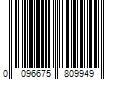 0 096675 809949